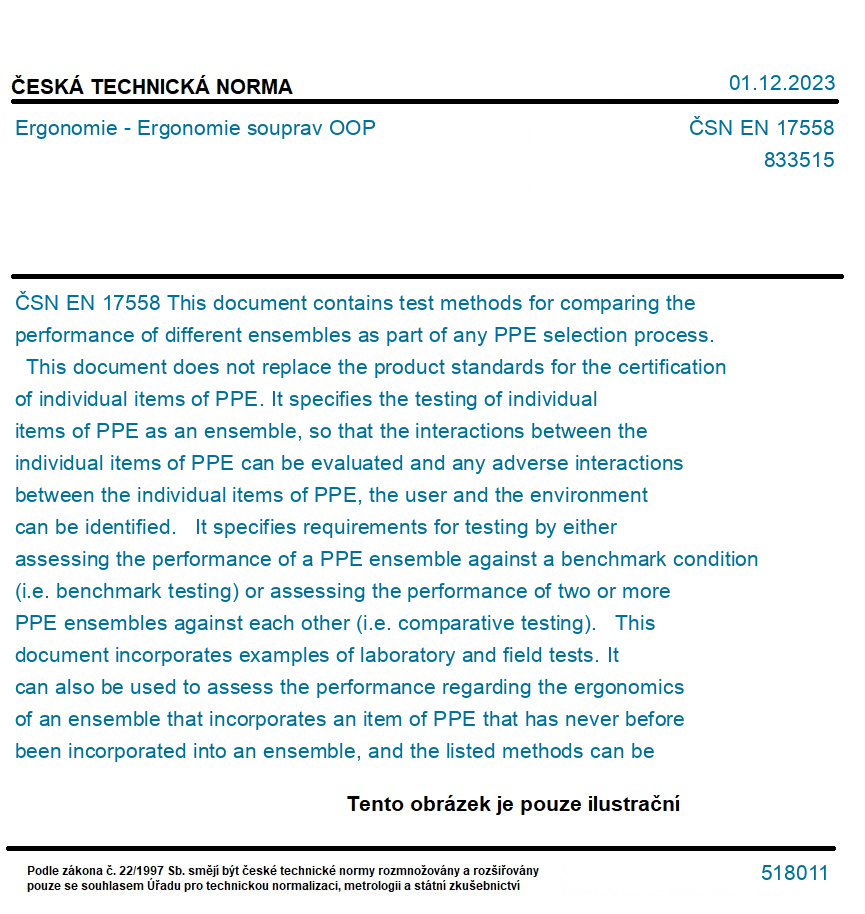 ČESKÁ TECHNICKÁ NORMA

01.12.2023

Ergonomie - Ergonomie souprav OOP

ČSN EN 17558
833515

ČSN EN 17558 This document contains test methods for comparing the performance of different ensembles as part of any PPE selection process. This document does not replace the product standards for the certification of individual items of PPE. It specifies the testing of individual items of PPE as an ensemble, so that the interactions between the individual items of PPE can be evaluated and any adverse interactions between the individual items of PPE, the user and the environment can be identified. It specifies requirements for testing by either assessing the performance of a PPE ensemble against a benchmark condition (i.e. benchmark testing) or assessing the performance of two or more PPE ensembles against each other (i.e. comparative testing). This document incorporates examples of laboratory and field tests. It can also be used to assess the performance regarding the ergonomics of an ensemble that incorporates an item of PPE that has never before been incorporated into an ensemble, and the listed methods can be

Tento obrázek je pouze ilustrační

Podle zákona č. 22/1997 Sb. smějí být české technické normy rozmnožovány a rozšiřovány pouze se souhlasem Úřadu pro technickou normalizaci, metrologii a státní zkušebnictví

518011